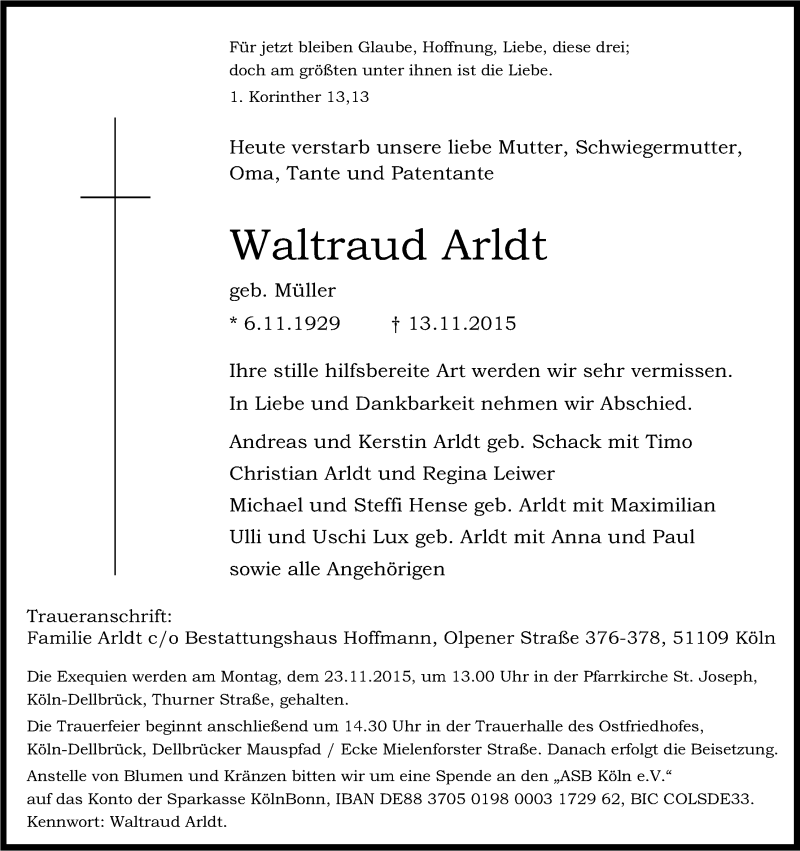 Für jetzt bleiben Glaube, Hoffnung, Liebe, diese drei; doch am größten unter ihnen ist die Liebe.
1. Korinther 13,13

Heute verstarb unsere liebe Mutter, Schwiegermutter, Oma, Tante und Patentante

Waltraud Arldt

geb. Müller

* 6.11.1929 † 13.11.2015

Ihre stille hilfsbereite Art werden wir sehr vermissen.
In Liebe und Dankbarkeit nehmen wir Abschied.

Andreas und Kerstin Arldt geb. Schack mit Timo
Christian Arldt und Regina Leiwer
Michael und Steffi Hense geb. Arldt mit Maximilian
Ulli und Uschi Lux geb. Arldt mit Anna und Paul
sowie alle Angehörigen

Traueranschrift:
Familie Arldt c/o Bestattungshaus Hoffmann, Olpener Straße 376-378, 51109 Köln

Die Exequien werden am Montag, dem 23.11.2015, um 13.00 Uhr in der Pfarrkirche St. Joseph, Köln-Dellbrück, Thurner Straße, gehalten.

Die Trauerfeier beginnt anschließend um 14.30 Uhr in der Trauerhalle des Ostfriedhofes, Köln-Dellbrück, Dellbrücker Mauspfad / Ecke Mielenforster Straße. Danach erfolgt die Beisetzung.

Anstelle von Blumen und Kränzen bitten wir um eine Spende an den „ASB Köln e.V.“ auf das Konto der Sparkasse KölnBonn, IBAN DE88 3705 0198 0003 1729 62, BIC COLSDE33. Kennwort: Waltraud Arldt.